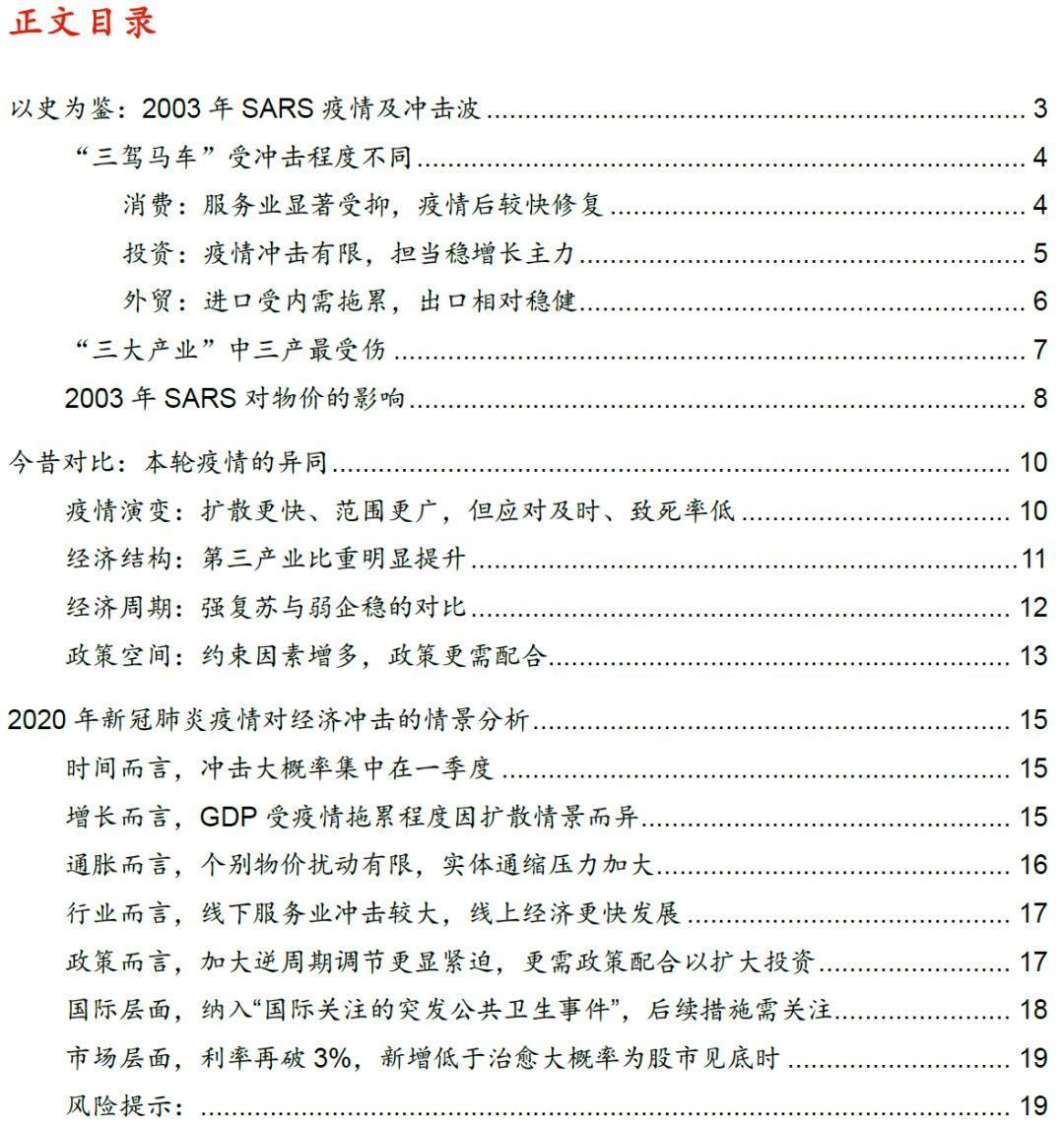 正文目录

以史为鉴：2003 年 SARS 疫情及冲击波 ........ 3
“三驾马车”受冲击程度不同 ........ 4
消费：服务业显著受抑，疫情后较快修复 ........ 4
投资：疫情冲击有限，担当稳增长主力 ........ 5
外贸：进口受内需拖累，出口相对稳健 ........ 6
“三大产业”中三产最受伤 ........ 7
2003 年 SARS 对物价的影响 ........ 8

今昔对比：本轮疫情的异同 ........ 10
疫情演变：扩散更快、范围更广，但应对及时、致死率低 ........ 10
经济结构：第三产业比重明显提升 ........ 11
经济周期：强复苏与弱企稳的对比 ........ 12
政策空间：约束因素增多，政策更需配合 ........ 13

2020 年新冠肺炎疫情对经济冲击的情景分析 ........ 15
时间而言，冲击大概率集中在一季度 ........ 15
增长而言，GDP 受疫情拖累程度因扩散情景而异 ........ 15
通胀而言，个别物价扰动有限，实体通缩压力加大 ........ 16
行业而言，线下服务业冲击较大，线上经济更快发展 ........ 17
政策而言，加大逆周期调节更显紧迫，更需政策配合以扩大投资 ........ 17
国际层面，纳入“国际关注的突发公共卫生事件”，后续措施需关注 ........ 18
市场层面，利率再破 3%，新增低于治愈大概率为股市见底时 ........ 19
风险提示： ........ 19